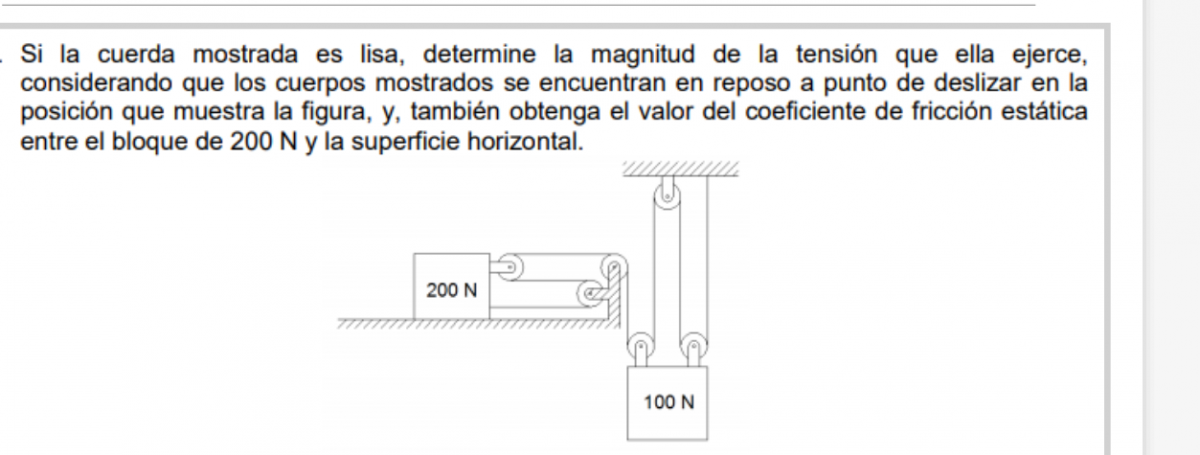 . Si la cuerda mostrada es lisa, determine la magnitud de la tensión que ella ejerce, considerando que los cuerpos mostrados se encuentran en reposo a punto de deslizar en la posición que muestra la figura, y, también obtenga el valor del coeficiente de fricción estática entre el bloque de 200 N y la superficie horizontal.

200 N

100 N